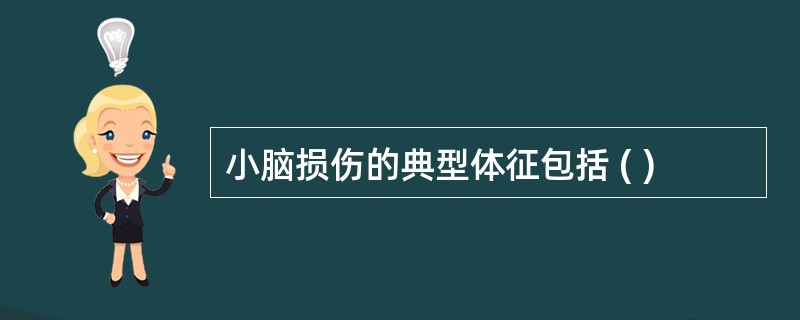 小脑损伤的典型体征包括 ( )